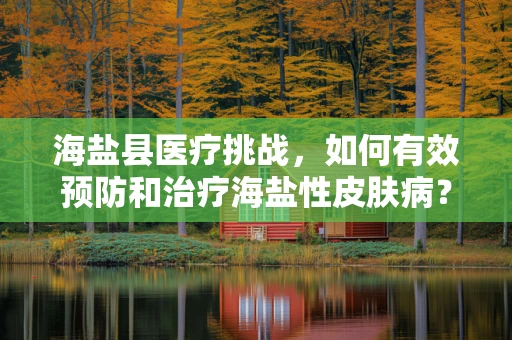 海盐县医疗挑战，如何有效预防和治疗海盐性皮肤病？